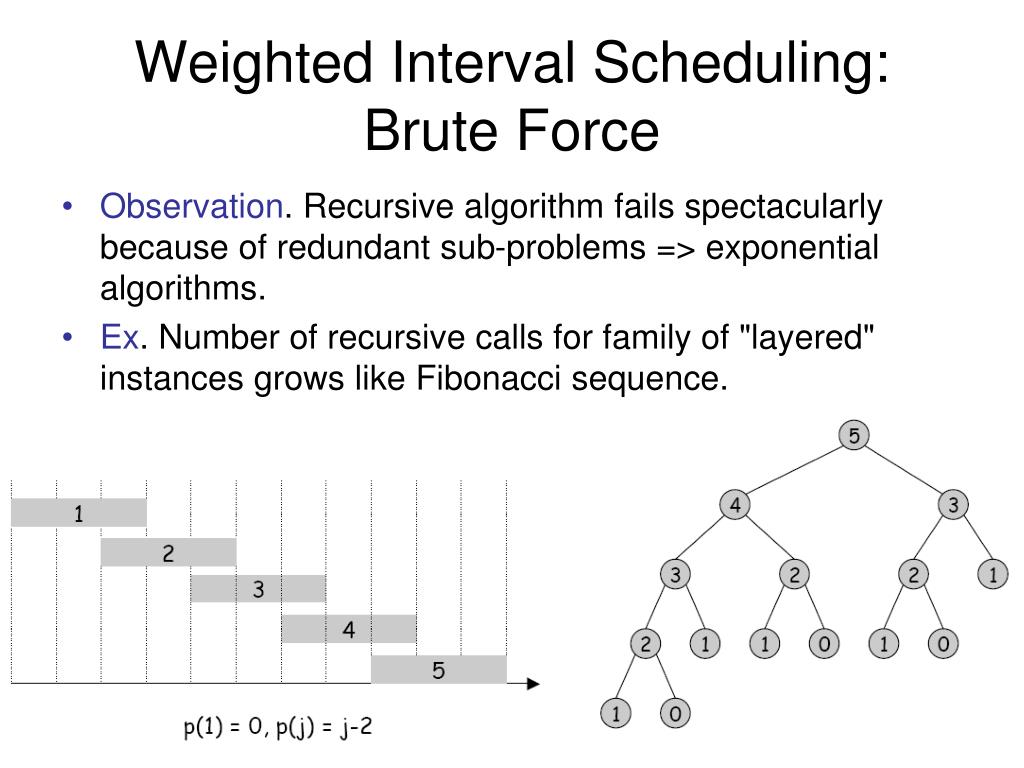 Weighted Interval Scheduling: Brute Force

• Observation. Recursive algorithm fails spectacularly because of redundant sub-problems => exponential algorithms.
• Ex. Number of recursive calls for family of "layered" instances grows like Fibonacci sequence.

1
2
3
4
5

p(1) = 0, p(j) = j-2

5
4
3
3
2
2
1
2
1
1
0
1
0
1
0